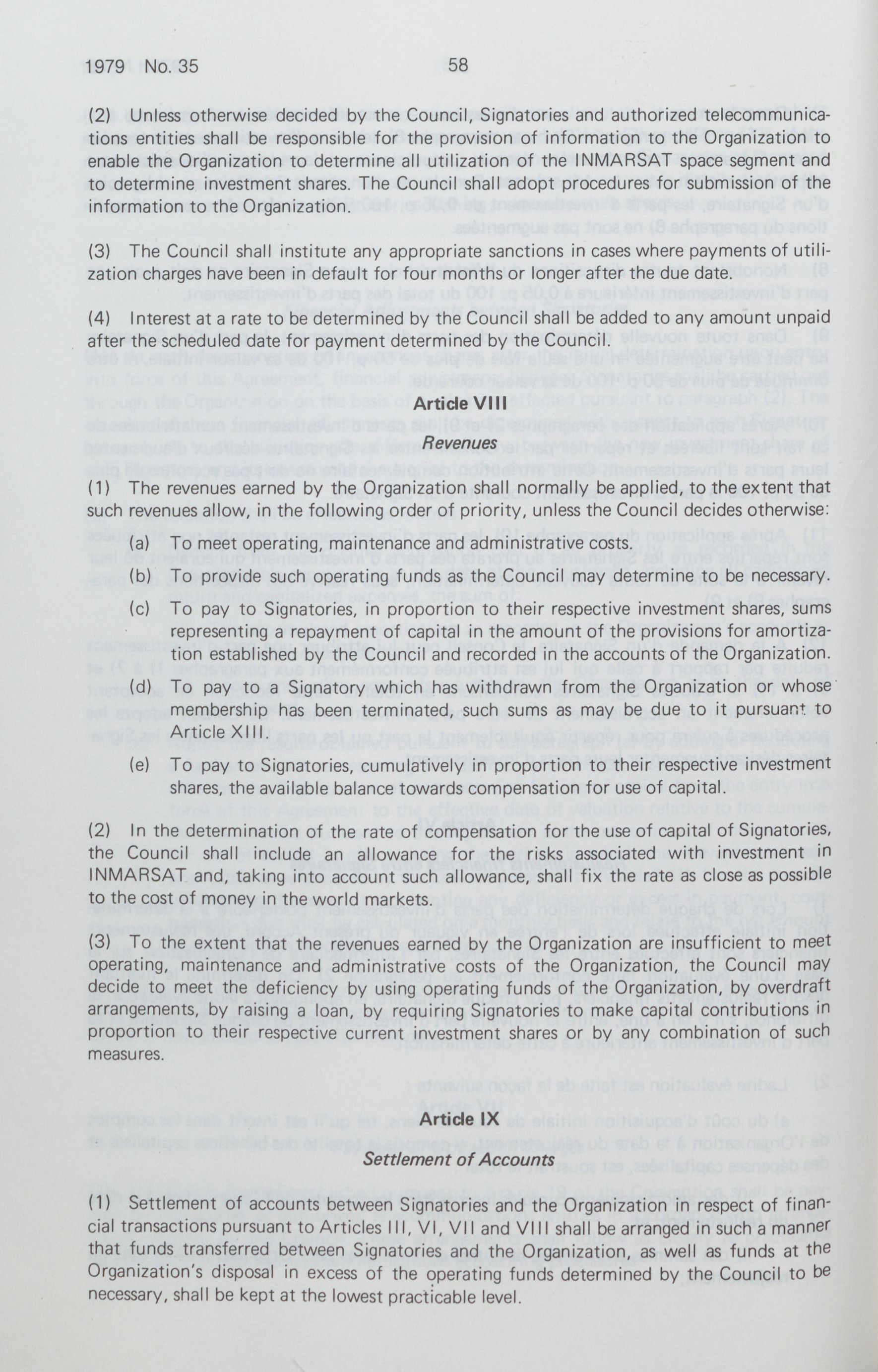 1979 No. 35 58

(2) Unless otherwise decided by the Council, Signatories and authorized telecommunications entities shall be responsible for the provision of information to the Organization to enable the Organization to determine all utilization of the INMARSAT space segment and to determine investment shares. The Council shall adopt procedures for submission of the information to the Organization.

(3) The Council shall institute any appropriate sanctions in cases where payments of utilization charges have been in default for four months or longer after the due date.

(4) Interest at a rate to be determined by the Council shall be added to any amount unpaid after the scheduled date for payment determined by the Council.

Article VIII

Revenues

(1) The revenues earned by the Organization shall normally be applied, to the extent that such revenues allow, in the following order of priority, unless the Council decides otherwise:

(a) To meet operating, maintenance and administrative costs.

(b) To provide such operating funds as the Council may determine to be necessary.

(c) To pay to Signatories, in proportion to their respective investment shares, sums representing a repayment of capital in the amount of the provisions for amortization established by the Council and recorded in the accounts of the Organization.

(d) To pay to a Signatory which has withdrawn from the Organization or whose membership has been terminated, such sums as may be due to it pursuant to Article XIII.

(e) To pay to Signatories, cumulatively in proportion to their respective investment shares, the available balance towards compensation for use of capital.

(2) In the determination of the rate of compensation for the use of capital of Signatories, the Council shall include an allowance for the risks associated with investment in INMARSAT and, taking into account such allowance, shall fix the rate as close as possible to the cost of money in the world markets.

(3) To the extent that the revenues earned by the Organization are insufficient to meet operating, maintenance and administrative costs of the Organization, the Council may decide to meet the deficiency by using operating funds of the Organization, by overdraft arrangements, by raising a loan, by requiring Signatories to make capital contributions in proportion to their respective current investment shares or by any combination of such measures.

Article IX

Settlement of Accounts

(1) Settlement of accounts between Signatories and the Organization in respect of financial transactions pursuant to Articles III, VI, VII and VIII shall be arranged in such a manner that funds transferred between Signatories and the Organization, as well as funds at the Organization's disposal in excess of the operating funds determined by the Council to be necessary, shall be kept at the lowest practicable level.